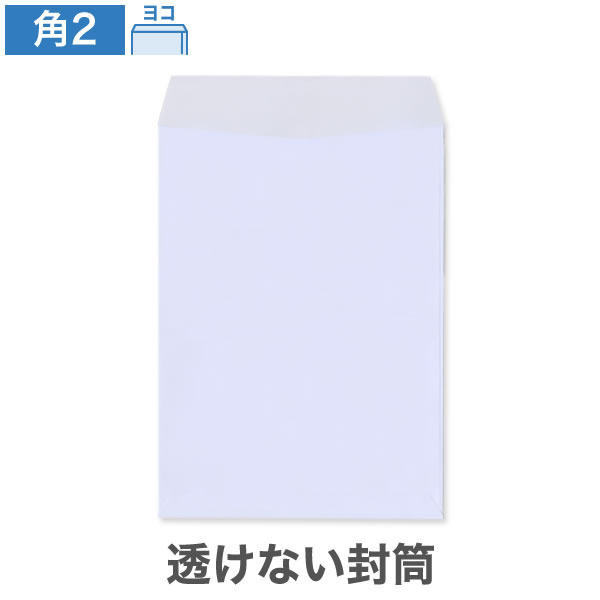 角2

ヨコ

透けない封筒